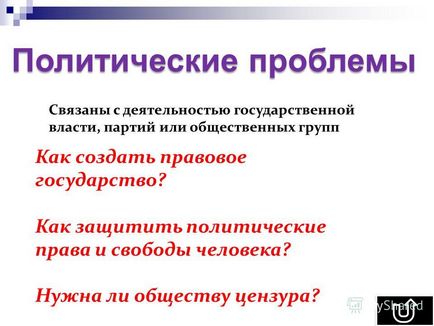 Политические проблемы

Связаны с деятельностью государственной власти, партий или общественных групп

Как создать правовое государство?

Как защитить политические права и свободы человека?

Нужна ли обществу цензура?

MyShared